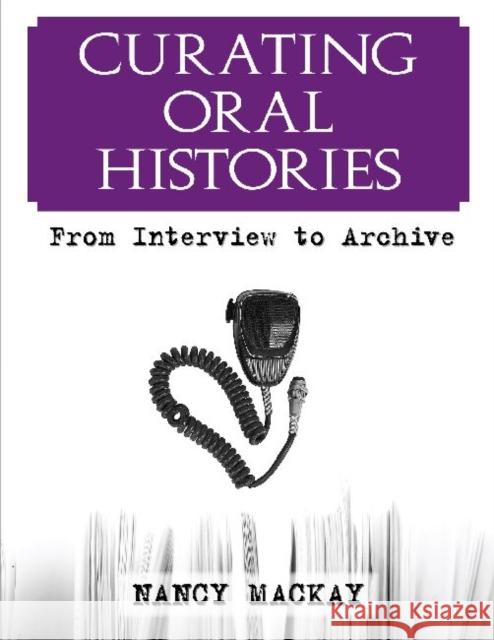 CURATING ORAL HISTORIES

From Interview to Archive

NANCY MACKAY